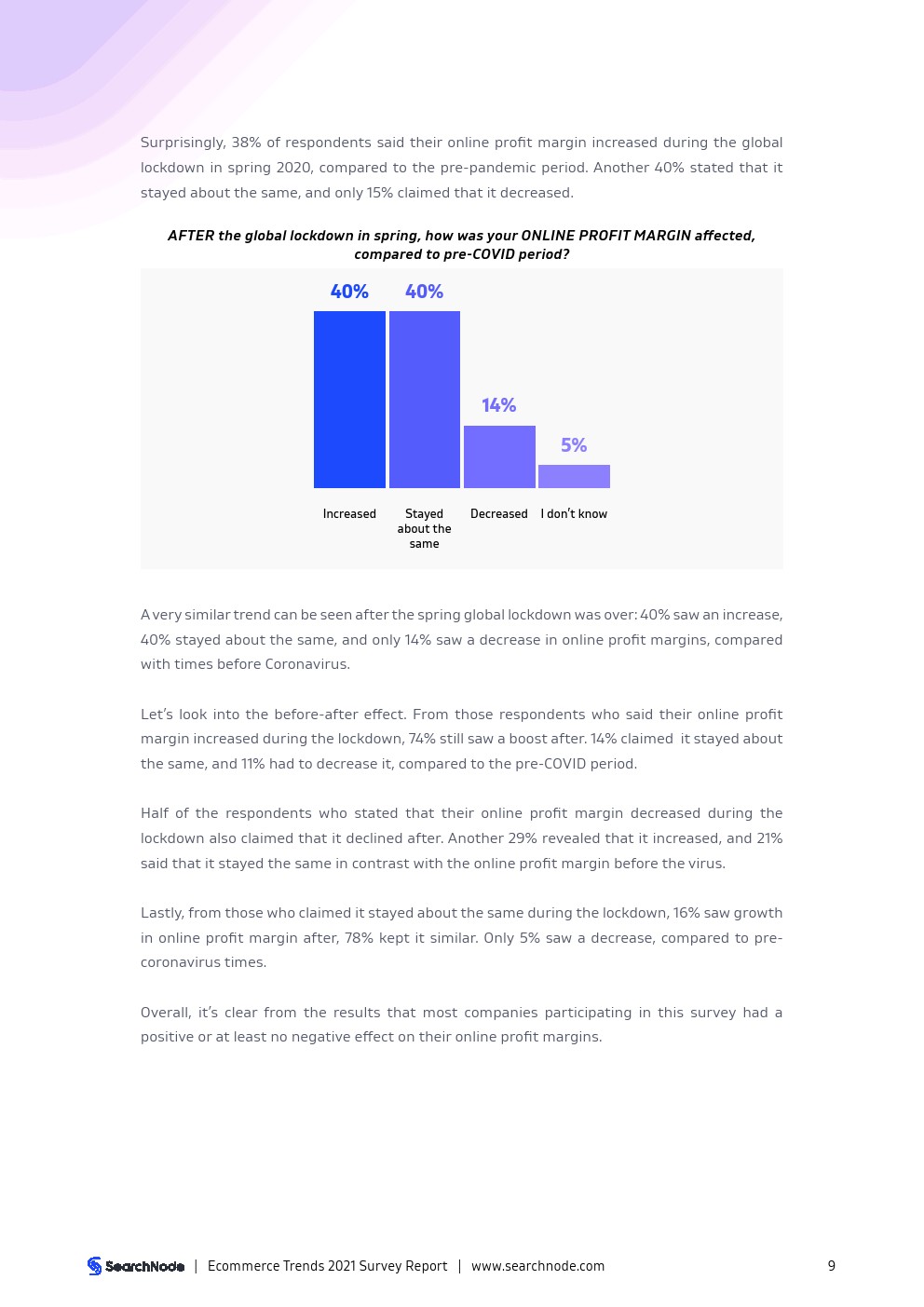 Surprisingly, 38% of respondents said their online profit margin increased during the global lockdown in spring 2020, compared to the pre-pandemic period. Another 40% stated that it stayed about the same, and only 15% claimed that it decreased.

AFTER the global lockdown in spring, how was your ONLINE PROFIT MARGIN affected, compared to pre-COVID period?

40%
40%
14%
5%

Increased
Stayed about the same
Decreased
I don't know

A very similar trend can be seen after the spring global lockdown was over: 40% saw an increase, 40% stayed about the same, and only 14% saw a decrease in online profit margins, compared with times before Coronavirus.

Let's look into the before-after effect. From those respondents who said their online profit margin increased during the lockdown, 74% still saw a boost after. 14% claimed it stayed about the same, and 11% had to decrease it, compared to the pre-COVID period.

Half of the respondents who stated that their online profit margin decreased during the lockdown also claimed that it declined after. Another 29% revealed that it increased, and 21% said that it stayed the same in contrast with the online profit margin before the virus.

Lastly, from those who claimed it stayed about the same during the lockdown, 16% saw growth in online profit margin after, 78% kept it similar. Only 5% saw a decrease, compared to pre-coronavirus times.

Overall, it's clear from the results that most companies participating in this survey had a positive or at least no negative effect on their online profit margins.

SearchNode | Ecommerce Trends 2021 Survey Report | www.searchnode.com
9